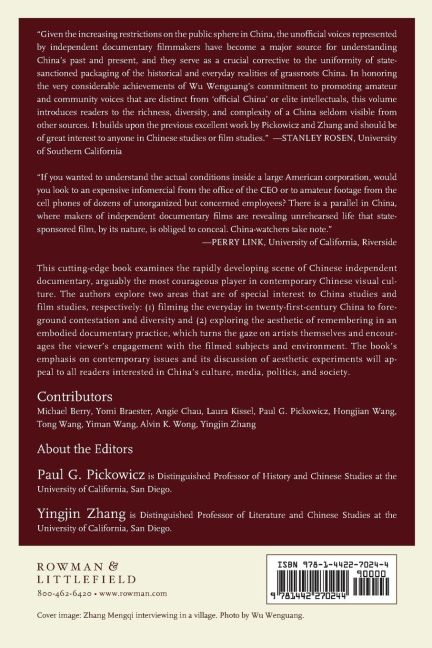 "Given the increasing restrictions on the public sphere in China, the unofficial voices represented by independent documentary filmmakers have become a major source for understanding China's past and present, and they serve as a crucial corrective to the uniformity of state-sanctioned packaging of the historical and everyday realities of grassroots China. In honoring the very considerable achievements of Wu Wenguang's commitment to promoting amateur and community voices that are distinct from 'official China' or elite intellectuals, this volume introduces readers to the richness, diversity, and complexity of a China seldom visible from other sources. It builds upon the previous excellent work by Pickowicz and Zhang and should be of great interest to anyone in Chinese studies or film studies." —STANLEY ROSEN, University of Southern California

"If you wanted to understand the actual conditions inside a large American corporation, would you look to an expensive infomercial from the office of the CEO or to amateur footage from the cell phones of dozens of unorganized but concerned employees? There is a parallel in China, where makers of independent documentary films are revealing unrehearsed life that state-sponsored film, by its nature, is obliged to conceal. China-watchers take note."
—PERRY LINK, University of California, Riverside

This cutting-edge book examines the rapidly developing scene of Chinese independent documentary, arguably the most courageous player in contemporary Chinese visual culture. The authors explore two areas that are of special interest to China studies and film studies, respectively: (1) filming the everyday in twenty-first-century China to foreground contestation and diversity and (2) exploring the aesthetic of remembering in an embodied documentary practice, which turns the gaze on artists themselves and encourages the viewer's engagement with the filmed subjects and environment. The book's emphasis on contemporary issues and its discussion of aesthetic experiments will appeal to all readers interested in China's culture, media, politics, and society.

Contributors
Michael Berry, Yomi Braester, Angie Chau, Laura Kissel, Paul G. Pickowicz, Hongjian Wang, Tong Wang, Yiman Wang, Alvin K. Wong, Yingjin Zhang

About the Editors

Paul G. Pickowicz is Distinguished Professor of History and Chinese Studies at the University of California, San Diego.

Yingjin Zhang is Distinguished Professor of Literature and Chinese Studies at the University of California, San Diego.

ROWMAN & LITTLEFIELD
800-462-6420 • www.rowman.com

ISBN 978-1-4422-7024-4
90000
9 781442 270244

Cover image: Zhang Mengqi interviewing in a village. Photo by Wu Wenguang.